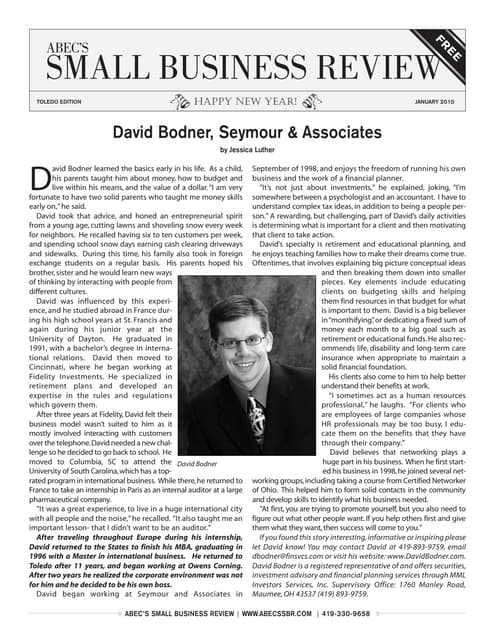 ABEC'S
SMALL BUSINESS REVIEW

FREE

TOLEDO EDITION HAPPY NEW YEAR! JANUARY 2010

David Bodner, Seymour & Associates

by Jessica Luther

David Bodner learned the basics early in his life. As a child, his parents taught him about money, how to budget and live within his means, and the value of a dollar. "I am very fortunate to have two solid parents who taught me money skills early on," he said.

David took that advice, and honed an entrepreneurial spirit from a young age, cutting lawns and shoveling snow every week for neighbors. He recalled having six to ten customers per week, and spending school snow days earning cash clearing driveways and sidewalks. During this time, his family also took in foreign exchange students on a regular basis. His parents hoped his brother, sister and he would learn new ways of thinking by interacting with people from different cultures.

David was influenced by this experience, and he studied abroad in France during his high school years at St. Francis and again during his junior year at the University of Dayton. He graduated in 1991, with a bachelor's degree in international relations. David then moved to Cincinnati, where he began working at Fidelity Investments. He specialized in retirement plans and developed an expertise in the rules and regulations which govern them.

After three years at Fidelity, David felt their business model wasn't suited to him as it mostly involved interacting with customers over the telephone. David needed a new challenge so he decided to go back to school. He moved to Columbia, SC to attend the University of South Carolina, which has a top-rated program in international business. While there, he returned to France to take an internship in Paris as an internal auditor at a large pharmaceutical company.

"It was a great experience, to live in a huge international city with all people and the noise," he recalled. "It also taught me an important lesson- that I didn't want to be an auditor."

After traveling throughout Europe during his internship, David returned to the States to finish his MBA, graduating in 1996 with a Master in international business. He returned to Toledo after 11 years, and began working at Owens Corning. After two years he realized the corporate environment was not for him and he decided to be his own boss.

David began working at Seymour and Associates in September of 1998, and enjoys the freedom of running his own business and the work of a financial planner.

"It's not just about investments," he explained, joking, "I'm somewhere between a psychologist and an accountant. I have to understand complex tax ideas, in addition to being a people person." A rewarding, but challenging, part of David's daily activities is determining what is important for a client and then motivating that client to take action.

David's specialty is retirement and educational planning, and he enjoys teaching families how to make their dreams come true. Oftentimes, that involves explaining big picture conceptual ideas and then breaking them down into smaller pieces. Key elements include educating clients on budgeting skills and helping them find resources in that budget for what is important to them. David is a big believer in "monthifying", or dedicating a fixed sum of money each month to a big goal such as retirement or educational funds. He also recommends life, disability and long-term care insurance when appropriate to maintain a solid financial foundation.

His clients also come to him to help better understand their benefits at work.

"I sometimes act as a human resources professional," he laughs. "For clients who are employees of large companies whose HR professionals may be too busy, I educate them on the benefits that they have through their company."

David believes that networking plays a huge part in his business. When he first started his business in 1998, he joined several networking groups, including taking a course from Certified Networker of Ohio. This helped him to form solid contacts in the community and develop skills to identify what his business needed.

"At first, you are trying to promote yourself, but you also need to figure out what other people want. If you help others first and give them what they want, then success will come to you."

If you found this story interesting, informative or inspiring please let David know! You may contact David at 419-893-9759, email dbodner@finsvcs.com or visit his website: www.DavidBodner.com. David Bodner is a registered representative of and offers securities, investment advisory and financial planning services through MML Investors Services, Inc. Supervisory Office: 1760 Manley Road, Maumee, OH 43537 (419) 893-9759.

David Bodner

ABEC'S SMALL BUSINESS REVIEW | WWW.ABECSSBR.COM | 419-330-9658